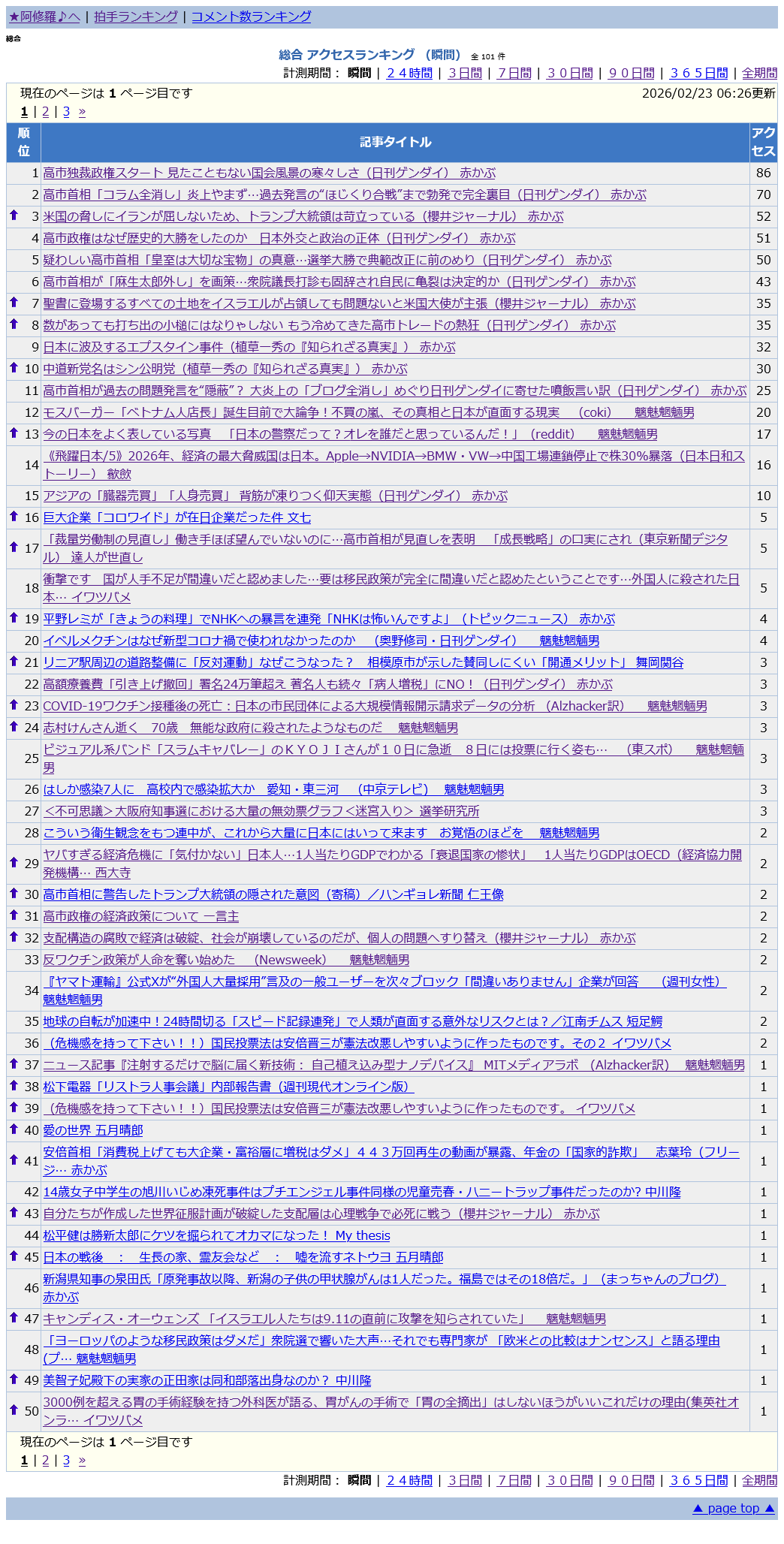 ★阿修羅♪へ | 拍手ランキング | コメント数ランキング

総合

総合 アクセスランキング （瞬間） 全 101 件

計測期間： 瞬間 | ２４時間 | ３日間 | ７日間 | ３０日間 | ９０日間 | ３６５日間 | 全期間

現在のページは 1 ページ目です 2026/02/23 06:26更新

1 | 2 | 3 »

| 順位 | 記事タイトル | アクセス |
|---|---|---|
| 1 | 高市独裁政権スタート 見たこともない国会風景の寒々しさ（日刊ゲンダイ） 赤かぶ | 86 |
| 2 | 高市首相「コラム全消し」炎上やまず…過去発言の“ほじくり合戦”まで勃発で完全裏目（日刊ゲンダイ） 赤かぶ | 70 |
| 3 | 米国の脅しにイランが屈しないため、トランプ大統領は苛立っている（櫻井ジャーナル） 赤かぶ | 52 |
| 4 | 高市政権はなぜ歴史的大勝をしたのか 日本外交と政治の正体（日刊ゲンダイ） 赤かぶ | 51 |
| 5 | 疑わしい高市首相「皇室は大切な宝物」の真意…選挙大勝で典範改正に前のめり（日刊ゲンダイ） 赤かぶ | 50 |
| 6 | 高市首相が「麻生太郎外し」を画策…衆院議長打診も固辞され自民に亀裂は決定的か（日刊ゲンダイ） 赤かぶ | 43 |
| 7 | 聖書に登場するすべての土地をイスラエルが占領しても問題ないと米国大使が主張（櫻井ジャーナル） 赤かぶ | 35 |
| 8 | 数があっても打ち出の小槌にはなりゃしない もう冷めてきた高市トレードの熱狂（日刊ゲンダイ） 赤かぶ | 35 |
| 9 | 日本に波及するエプスタイン事件（植草一秀の『知られざる真実』） 赤かぶ | 32 |
| 10 | 中道新党名はシン公明党（植草一秀の『知られざる真実』） 赤かぶ | 30 |
| 11 | 高市首相が過去の問題発言を“隠蔽”？ 大炎上の「ブログ全消し」めぐり日刊ゲンダイに寄せた噴飯言い訳（日刊ゲンダイ） 赤かぶ | 25 |
| 12 | モスバーガー「ベトナム人店長」誕生目前で大論争！不買の嵐、その真相と日本が直面する現実 （coki） 魑魅魍魎男 | 20 |
| 13 | 今の日本をよく表している写真 「日本の警察だって？オレを誰だと思っているんだ！」（reddit） 魑魅魍魎男 | 17 |
| 14 | 《飛躍日本/5》2026年、経済の最大脅威国は日本。Apple→NVIDIA→BMW・VW→中国工場連鎖停止で株30%暴落（日本日和ストーリー） 歙歛 | 16 |
| 15 | アジアの「臓器売買」「人身売買」 背筋が凍りつく仰天実態（日刊ゲンダイ） 赤かぶ | 10 |
| 16 | 巨大企業「コロワイド」が在日企業だった件 文七 | 5 |
| 17 | 「裁量労働制の見直し」働き手ほぼ望んでいないのに…高市首相が見直しを表明 「成長戦略」の口実にされ（東京新聞デジタル） 達人が世直し | 5 |
| 18 | 衝撃です 国が人手不足が間違いだと認めました…要は移民政策が完全に間違いだと認めたということです…外国人に殺された日本… イワツバメ | 5 |
| 19 | 平野レミが「きょうの料理」でNHKへの暴言を連発「NHKは怖いんですよ」（トピックニュース） 赤かぶ | 4 |
| 20 | イベルメクチンはなぜ新型コロナ禍で使われなかったのか （奥野修司・日刊ゲンダイ） 魑魅魍魎男 | 4 |
| 21 | リニア駅周辺の道路整備に「反対運動」なぜこうなった？ 相模原市が示した賛同しにくい「開通メリット」 舞岡関谷 | 3 |
| 22 | 高額療養費「引き上げ撤回」署名24万筆超え 著名人も続々「病人増税」にNO！（日刊ゲンダイ） 赤かぶ | 3 |
| 23 | COVID-19ワクチン接種後の死亡：日本の市民団体による大規模情報開示請求データの分析 （Alzhacker訳） 魑魅魍魎男 | 3 |
| 24 | 志村けんさん逝く 70歳 無能な政府に殺されたようなものだ 魑魅魍魎男 | 3 |
| 25 | ビジュアル系バンド「スラムキャバレー」のＫＹＯＪＩさんが１０日に急逝 ８日には投票に行く姿も… （東スポ） 魑魅魍魎男 | 3 |
| 26 | はしか感染7人に 高校内で感染拡大か 愛知・東三河 （中京テレビ） 魑魅魍魎男 | 3 |
| 27 | ＜不可思議＞大阪府知事選における大量の無効票グラフ＜迷宮入り＞ 選挙研究所 | 3 |
| 28 | こういう衛生観念をもつ連中が、これから大量に日本にはいって来ます お覚悟のほどを 魑魅魍魎男 | 2 |
| 29 | ヤバすぎる経済危機に「気付かない」日本人…1人当たりGDPでわかる「衰退国家の惨状」 1人当たりGDPはOECD（経済協力開発機構… 西大寺 | 2 |
| 30 | 高市首相に警告したトランプ大統領の隠された意図（寄稿）／ハンギョレ新聞 仁王像 | 2 |
| 31 | 高市政権の経済政策について 一言主 | 2 |
| 32 | 支配構造の腐敗で経済は破綻、社会が崩壊しているのだが、個人の問題へすり替え（櫻井ジャーナル） 赤かぶ | 2 |
| 33 | 反ワクチン政策が人命を奪い始めた （Newsweek） 魑魅魍魎男 | 2 |
| 34 | 『ヤマト運輸』公式Xが“外国人大量採用”言及の一般ユーザーを次々ブロック「間違いありません」企業が回答 （週刊女性） 魑魅魍魎男 | 2 |
| 35 | 地球の自転が加速中！24時間切る「スピード記録連発」で人類が直面する意外なリスクとは？／江南チムス 短足鰐 | 2 |
| 36 | （危機感を持って下さい！！）国民投票法は安倍晋三が憲法改悪しやすいように作ったものです。その２ イワツバメ | 2 |
| 37 | ニュース記事『注射するだけで脳に届く新技術： 自己植え込み型ナノデバイス』 MITメディアラボ （Alzhacker訳） 魑魅魍魎男 | 1 |
| 38 | 松下電器「リストラ人事会議」内部報告書（週刊現代オンライン版） | 1 |
| 39 | （危機感を持って下さい！！）国民投票法は安倍晋三が憲法改悪しやすいように作ったものです。 イワツバメ | 1 |
| 40 | 愛の世界 五月晴郎 | 1 |
| 41 | 安倍首相「消費税上げても大企業・富裕層に増税はダメ」４４３万回再生の動画が暴露、年金の「国家的詐欺」 志葉玲（フリージ… 赤かぶ | 1 |
| 42 | 14歳女子中学生の旭川いじめ凍死事件はプチエンジェル事件同様の児童売春・ハニートラップ事件だったのか? 中川隆 | 1 |
| 43 | 自分たちが作成した世界征服計画が破綻した支配層は心理戦争で必死に戦う（櫻井ジャーナル） 赤かぶ | 1 |
| 44 | 松平健は勝新太郎にケツを掘られてオカマになった！ My thesis | 1 |
| 45 | 日本の戦後 ： 生長の家、霊友会など ： 嘘を流すネトウヨ 五月晴郎 | 1 |
| 46 | 新潟県知事の泉田氏「原発事故以降、新潟の子供の甲状腺がんは1人だった。福島ではその18倍だ。」（まっちゃんのブログ） 赤かぶ | 1 |
| 47 | キャンディス・オーウェンズ 「イスラエル人たちは9.11の直前に攻撃を知らされていた」 魑魅魍魎男 | 1 |
| 48 | 「ヨーロッパのような移民政策はダメだ」衆院選で響いた大声…それでも専門家が 「欧米との比較はナンセンス」と語る理由(プ… 魑魅魍魎男 | 1 |
| 49 | 美智子妃殿下の実家の正田家は同和部落出身なのか？ 中川隆 | 1 |
| 50 | 3000例を超える胃の手術経験を持つ外科医が語る、胃がんの手術で「胃の全摘出」はしないほうがいいこれだけの理由(集英社オンラ… イワツバメ | 1 |

現在のページは 1 ページ目です

1 | 2 | 3 »

計測期間： 瞬間 | ２４時間 | ３日間 | ７日間 | ３０日間 | ９０日間 | ３６５日間 | 全期間

▲ page top ▲